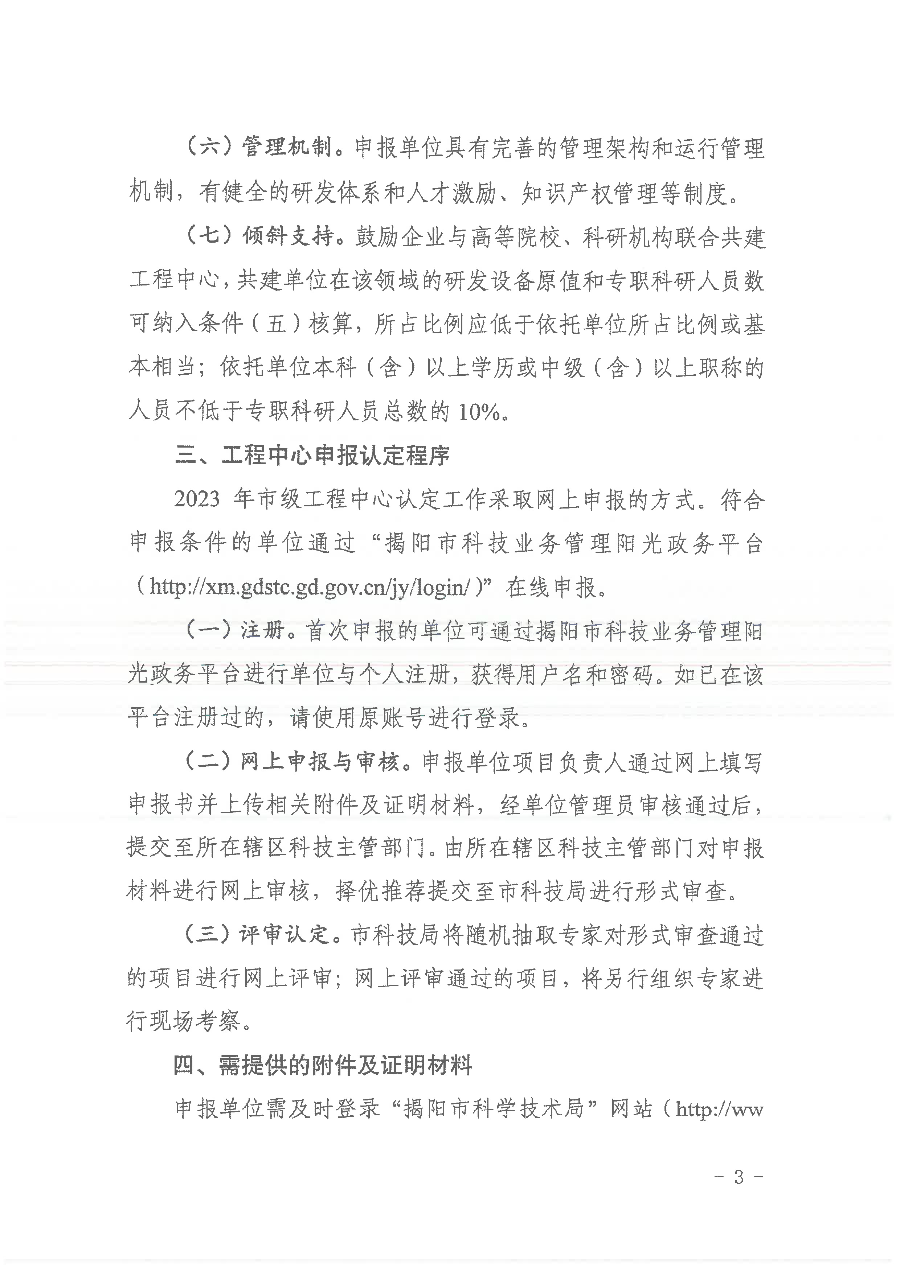 （六）管理机制。申报单位具有完善的管理架构和运行管理机制，有健全的研发体系和人才激励、知识产权管理等制度。

（七）倾斜支持。鼓励企业与高等院校、科研机构联合共建工程中心，共建单位在该领域的研发设备原值和专职科研人员数可纳入条件（五）核算，所占比例应低于依托单位所占比例或基本相当；依托单位本科（含）以上学历或中级（含）以上职称的人员不低于专职科研人员总数的 10%。

三、工程中心申报认定程序

2023 年市级工程中心认定工作采取网上申报的方式。符合申报条件的单位通过“揭阳市科技业务管理阳光政务平台（http://xm.gdstc.gd.gov.cn/jy/login/）”在线申报。

（一）注册。首次申报的单位可通过揭阳市科技业务管理阳光政务平台进行单位与个人注册，获得用户名和密码。如已在该平台注册过的，请使用原账号进行登录。

（二）网上申报与审核。申报单位项目负责人通过网上填写申报书并上传相关附件及证明材料，经单位管理员审核通过后，提交至所在辖区科技主管部门。由所在辖区科技主管部门对申报材料进行网上审核，择优推荐提交至市科技局进行形式审查。

（三）评审认定。市科技局将随机抽取专家对形式审查通过的项目进行网上评审；网上评审通过的项目，将另行组织专家进行现场考察。

四、需提供的附件及证明材料

申报单位需及时登录“揭阳市科学技术局”网站（http://ww

- 3 -